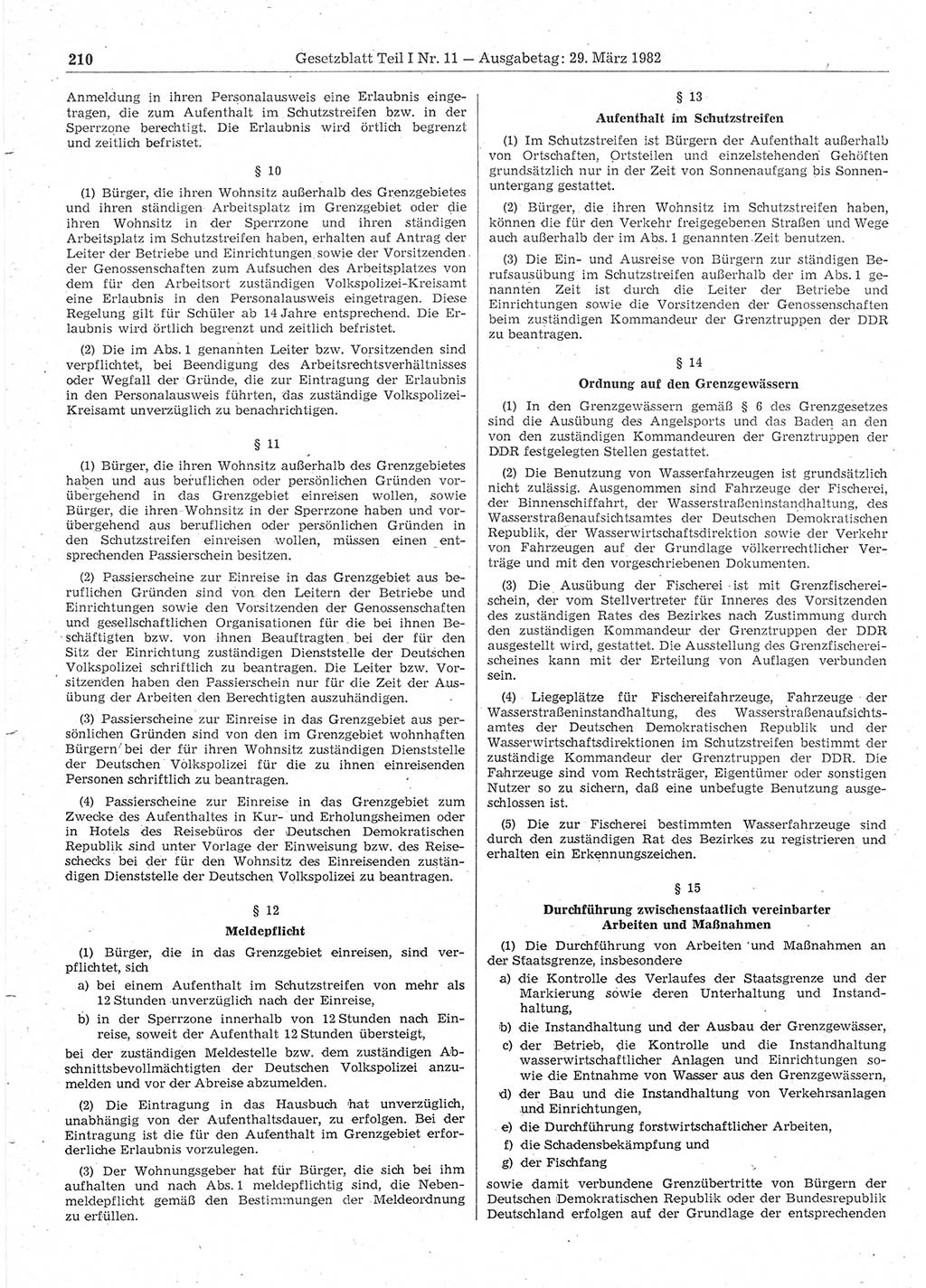 210 Gesetzblatt Teil I Nr. 11 — Ausgabetag: 29. März 1982

Anmeldung in ihren Personalausweis eine Erlaubnis eingetragen, die zum Aufenthalt im Schutzstreifen bzw. in der Sperrzone berechtigt. Die Erlaubnis wird örtlich begrenzt und zeitlich befristet.

§ 10

(1) Bürger, die ihren Wohnsitz außerhalb des Grenzgebietes und ihren ständigen Arbeitsplatz im Grenzgebiet oder die ihren Wohnsitz in der Sperrzone und ihren ständigen Arbeitsplatz im Schutzstreifen haben, erhalten auf Antrag der Leiter der Betriebe und Einrichtungen sowie der Vorsitzenden der Genossenschaften zum Aufsuchen des Arbeitsplatzes von dem für den Arbeitsort zuständigen Volkspolizei-Kreisamt eine Erlaubnis in den Personalausweis eingetragen. Diese Regelung gilt für Schüler ab 14 Jahre entsprechend. Die Erlaubnis wird örtlich begrenzt und zeitlich befristet.

(2) Die im Abs. 1 genannten Leiter bzw. Vorsitzenden sind verpflichtet, bei Beendigung des Arbeitsrechtsverhältnisses oder Wegfall der Gründe, die zur Eintragung der Erlaubnis in den Personalausweis führten, das zuständige Volkspolizei-Kreisamt unverzüglich zu benachrichtigen.

§ 11

(1) Bürger, die ihren Wohnsitz außerhalb des Grenzgebietes haben und aus beruflichen oder persönlichen Gründen vorübergehend in das Grenzgebiet einreisen wollen, sowie Bürger, die ihren Wohnsitz in der Sperrzone haben und vorübergehend aus beruflichen oder persönlichen Gründen in den Schutzstreifen einreisen wollen, müssen einen entsprechenden Passierschein besitzen.

(2) Passierscheine zur Einreise in das Grenzgebiet aus beruflichen Gründen sind von den Leitern der Betriebe und Einrichtungen sowie den Vorsitzenden der Genossenschaften und gesellschaftlichen Organisationen für die bei ihnen Beschäftigten bzw. von ihnen Beauftragten bei der für den Sitz der Einrichtung zuständigen Dienststelle der Deutschen Volkspolizei schriftlich zu beantragen. Die Leiter bzw. Vorsitzenden haben den Passierschein nur für die Zeit der Ausübung der Arbeiten den Berechtigten auszuhändigen.

(3) Passierscheine zur Einreise in das Grenzgebiet aus persönlichen Gründen sind von den im Grenzgebiet wohnhaften Bürgern bei der für ihren Wohnsitz zuständigen Dienststelle der Deutschen Volkspolizei für die zu ihnen einreisenden Personen schriftlich zu beantragen.

(4) Passierscheine zur Einreise in das Grenzgebiet zum Zwecke des Aufenthaltes in Kur- und Erholungsheimen oder in Hotels des Reisebüros der Deutschen Demokratischen Republik sind unter Vorlage der Einweisung bzw. des Reiseschecks bei der für den Wohnsitz des Einreisenden zuständigen Dienststelle der Deutschen Volkspolizei zu beantragen.

§ 12

Meldepflicht

(1) Bürger, die in das Grenzgebiet einreisen, sind verpflichtet, sich
a) bei einem Aufenthalt im Schutzstreifen von mehr als 12 Stunden unverzüglich nach der Einreise,
b) in der Sperrzone innerhalb von 12 Stunden nach Einreise, soweit der Aufenthalt 12 Stunden übersteigt,
bei der zuständigen Meldestelle bzw. dem zuständigen Abschnittsbevollmächtigten der Deutschen Volkspolizei anzumelden und vor der Abreise abzumelden.

(2) Die Eintragung in das Hausbuch hat unverzüglich, unabhängig von der Aufenthaltsdauer, zu erfolgen. Bei der Eintragung ist die für den Aufenthalt im Grenzgebiet erforderliche Erlaubnis vorzulegen.

(3) Der Wohnungsgeber hat für Bürger, die sich bei ihm aufhalten und nach Abs. 1 meldepflichtig sind, die Nebenmeldepflicht gemäß den Bestimmungen der Meldeordnung zu erfüllen.

§ 13

Aufenthalt im Schutzstreifen

(1) Im Schutzstreifen ist Bürgern der Aufenthalt außerhalb von Ortschaften, Ortsteilen und einzelstehenden Gehöften grundsätzlich nur in der Zeit von Sonnenaufgang bis Sonnenuntergang gestattet.

(2) Bürger, die ihren Wohnsitz im Schutzstreifen haben, können die für den Verkehr freigegebenen Straßen und Wege auch außerhalb der im Abs. 1 genannten Zeit benutzen.

(3) Die Ein- und Ausreise von Bürgern zur ständigen Berufsausübung im Schutzstreifen außerhalb der im Abs. 1 genannten Zeit ist durch die Leiter der Betriebe und Einrichtungen sowie die Vorsitzenden der Genossenschaften beim zuständigen Kommandeur der Grenztruppen der DDR zu beantragen.

§ 14

Ordnung auf den Grenzgewässern

(1) In den Grenzgewässern gemäß § 6 des Grenzgesetzes sind die Ausübung des Angelsports und das Baden an den von den zuständigen Kommandeuren der Grenztruppen der DDR festgelegten Stellen gestattet.

(2) Die Benutzung von Wasserfahrzeugen ist grundsätzlich nicht zulässig. Ausgenommen sind Fahrzeuge der Fischerei, der Binnenschiffahrt, der Wasserstraßeninstandhaltung, des Wasserstraßenaufsichtsamtes der Deutschen Demokratischen Republik, der Wasserwirtschaftsdirektion sowie der Verkehr von Fahrzeugen auf der Grundlage völkerrechtlicher Verträge und mit den vorgeschriebenen Dokumenten.

(3) Die Ausübung der Fischerei ist mit Grenzfischereischein, der vom Stellvertreter für Inneres des Vorsitzenden des zuständigen Rates des Bezirkes nach Zustimmung durch den zuständigen Kommandeur der Grenztruppen der DDR ausgestellt wird, gestattet. Die Ausstellung des Grenzfischereischeines kann mit der Erteilung von Auflagen verbunden sein.

(4) Liegeplätze für Fischereifahrzeuge, Fahrzeuge der Wasserstraßeninstandhaltung, des Wasserstraßenaufsichtsamtes der Deutschen Demokratischen Republik und der Wasserwirtschaftsdirektionen im Schutzstreifen bestimmt der zuständige Kommandeur der Grenztruppen der DDR. Die Fahrzeuge sind vom Rechtsträger, Eigentümer oder sonstigen Nutzer so zu sichern, daß eine unbefugte Benutzung ausgeschlossen ist.

(5) Die zur Fischerei bestimmten Wasserfahrzeuge sind durch den zuständigen Rat des Bezirkes zu registrieren und erhalten ein Erkennungszeichen.

§ 15

Durchführung zwischenstaatlich vereinbarter Arbeiten und Maßnahmen

(1) Die Durchführung von Arbeiten und Maßnahmen an der Staatsgrenze, insbesondere
a) die Kontrolle des Verlaufes der Staatsgrenze und der Markierung sowie deren Unterhaltung und Instandhaltung,
b) die Instandhaltung und der Ausbau der Grenzgewässer,
c) der Betrieb, die Kontrolle und die Instandhaltung wasserwirtschaftlicher Anlagen und Einrichtungen sowie die Entnahme von Wasser aus den Grenzgewässern,
d) der Bau und die Instandhaltung von Verkehrsanlagen und Einrichtungen,
e) die Durchführung forstwirtschaftlicher Arbeiten,
f) die Schadensbekämpfung und
g) der Fischfang
sowie damit verbundene Grenzübertritte von Bürgern der Deutschen Demokratischen Republik oder der Bundesrepublik Deutschland erfolgen auf der Grundlage der entsprechenden